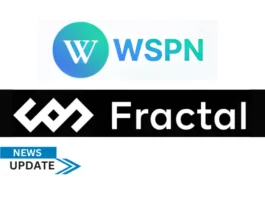 W WSPN

Fractal

NEWS
UPDATE